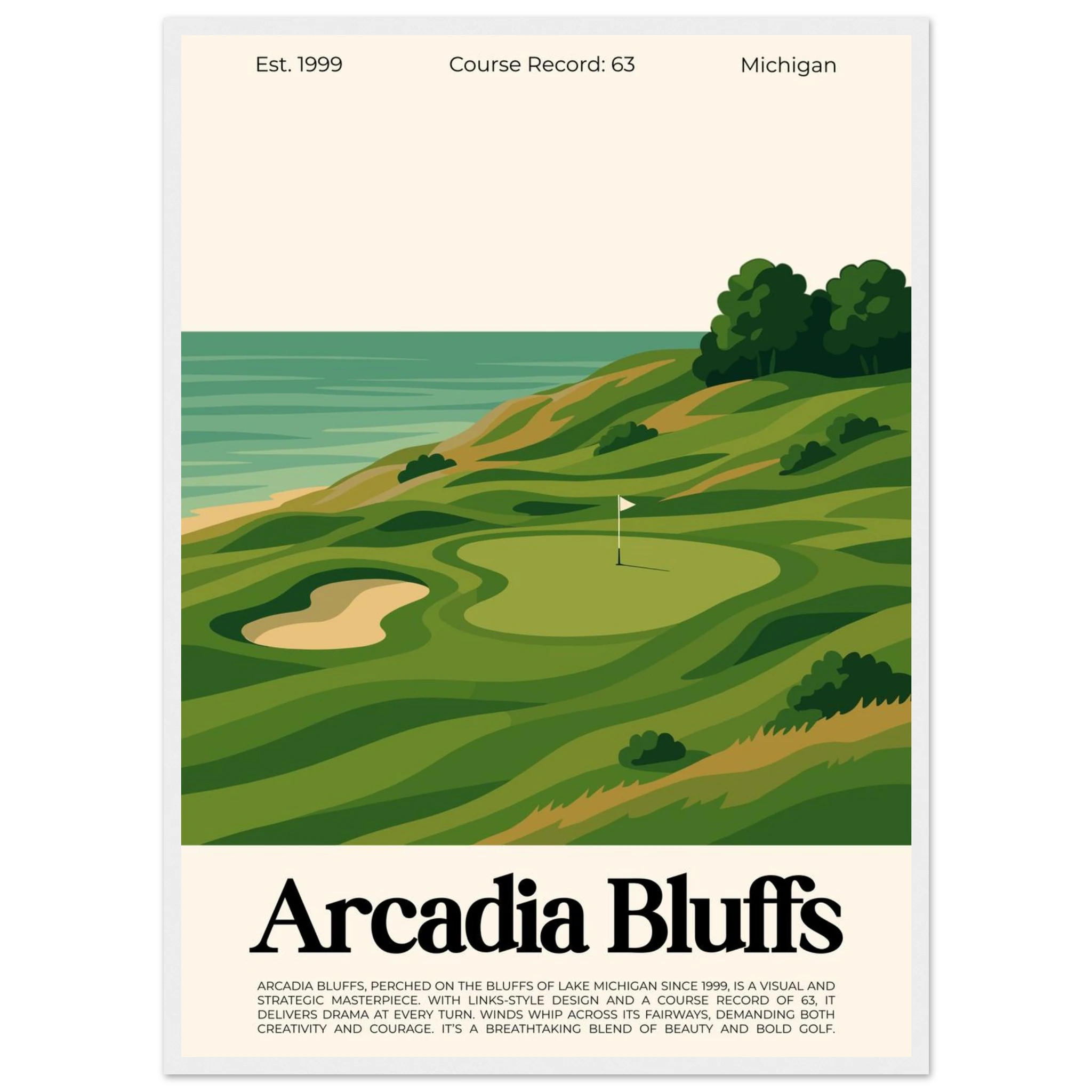 Est. 1999 Course Record: 63 Michigan

Arcadia Bluffs

ARCADIA BLUFFS, PERCHED ON THE BLUFFS OF LAKE MICHIGAN SINCE 1999, IS A VISUAL AND STRATEGIC MASTERPIECE. WITH LINKS-STYLE DESIGN AND A COURSE RECORD OF 63, IT DELIVERS DRAMA AT EVERY TURN. WINDS WHIP ACROSS ITS FAIRWAYS, DEMANDING BOTH CREATIVITY AND COURAGE. IT'S A BREATHTAKING BLEND OF BEAUTY AND BOLD GOLF.